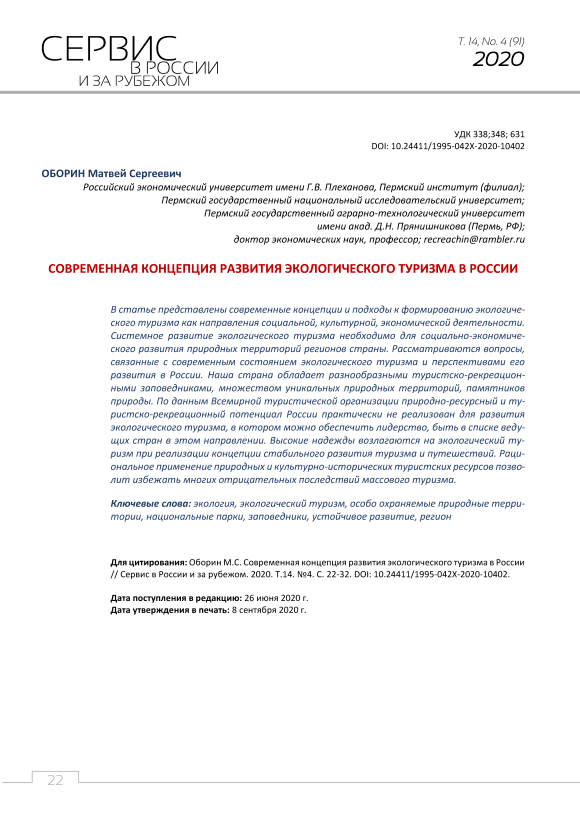 СЕРВИС
В РОССИИ
И ЗА РУБЕЖОМ

Т. 14, No. 4 (91)
2020

УДК 338;348; 631
DOI: 10.24411/1995-042X-2020-10402

ОБОРИН Матвей Сергеевич
Российский экономический университет имени Г.В. Плеханова, Пермский институт (филиал);
Пермский государственный национальный исследовательский университет;
Пермский государственный аграрно-технологический университет
имени акад. Д.Н. Прянишникова (Пермь, РФ);
доктор экономических наук, профессор; recreachin@rambler.ru

СОВРЕМЕННАЯ КОНЦЕПЦИЯ РАЗВИТИЯ ЭКОЛОГИЧЕСКОГО ТУРИЗМА В РОССИИ

В статье представлены современные концепции и подходы к формированию экологического туризма как направления социальной, культурной, экономической деятельности. Системное развитие экологического туризма необходимо для социально-экономического развития природных территорий регионов страны. Рассматриваются вопросы, связанные с современным состоянием экологического туризма и перспективами его развития в России. Наша страна обладает разнообразными туристско-рекреационными заповедниками, множеством уникальных природных территорий, памятников природы. По данным Всемирной туристической организации природно-ресурсный и туристско-рекреационный потенциал России практически не реализован для развития экологического туризма, в котором можно обеспечить лидерство, быть в списке ведущих стран в этом направлении. Высокие надежды возлагаются на экологический туризм при реализации концепции стабильного развития туризма и путешествий. Рациональное применение природных и культурно-исторических туристских ресурсов позволит избежать многих отрицательных последствий массового туризма.

Ключевые слова: экология, экологический туризм, особо охраняемые природные территории, национальные парки, заповедники, устойчивое развитие, регион

Для цитирования: Оборин М.С. Современная концепция развития экологического туризма в России // Сервис в России и за рубежом. 2020. Т.14. №4. С. 22-32. DOI: 10.24411/1995-042X-2020-10402.

Дата поступления в редакцию: 26 июня 2020 г.
Дата утверждения в печать: 8 сентября 2020 г.

22